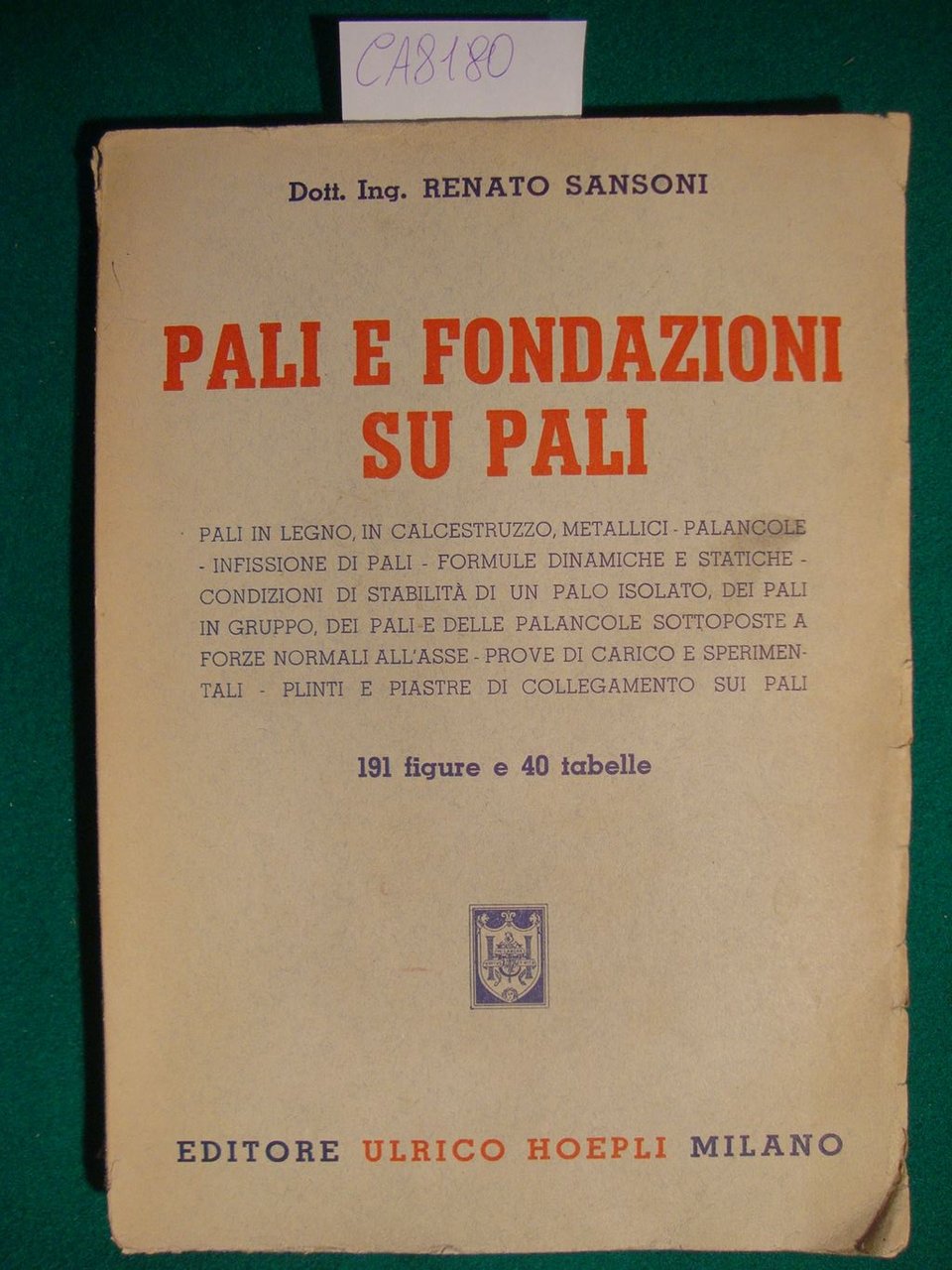 CA8180

Dott. Ing. RENATO SANSONI

PALI E FONDAZIONI SU PALI

PALI IN LEGNO, IN CALCESTRUZZO, METALLICI - PALANCOLE - INFISSIONE DI PALI - FORMULE DINAMICHE E STATICHE - CONDIZIONI DI STABILITÀ DI UN PALO ISOLATO, DEI PALI IN GRUPPO, DEI PALI E DELLE PALANCOLE SOTTOPOSTE A FORZE NORMALI ALL'ASSE - PROVE DI CARICO E SPERIMENTALI - PLINTI E PIASTRE DI COLLEGAMENTO SUI PALI

191 figure e 40 tabelle

EDITORE ULRICO HOEPLI MILANO